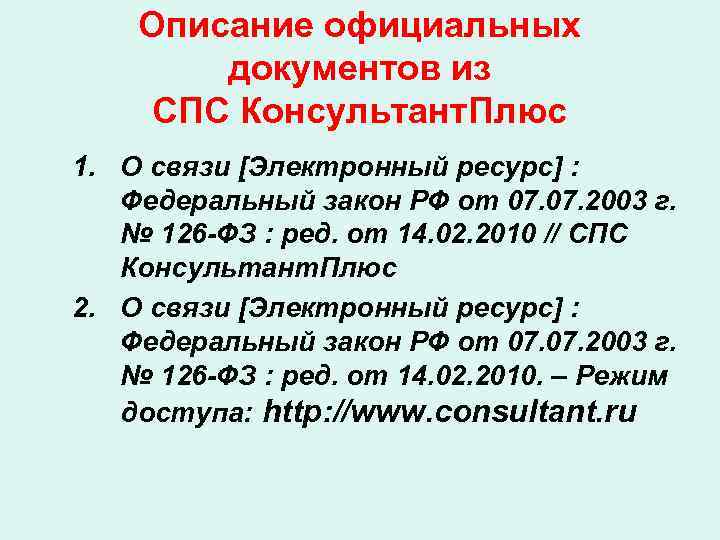 Описание официальных документов из СПС КонсультантПлюс

1. О связи [Электронный ресурс] : Федеральный закон РФ от 07.07.2003 г. № 126-ФЗ : ред. от 14.02.2010 // СПС КонсультантПлюс

2. О связи [Электронный ресурс] : Федеральный закон РФ от 07.07.2003 г. № 126-ФЗ : ред. от 14.02.2010. – Режим доступа: http://www.consultant.ru